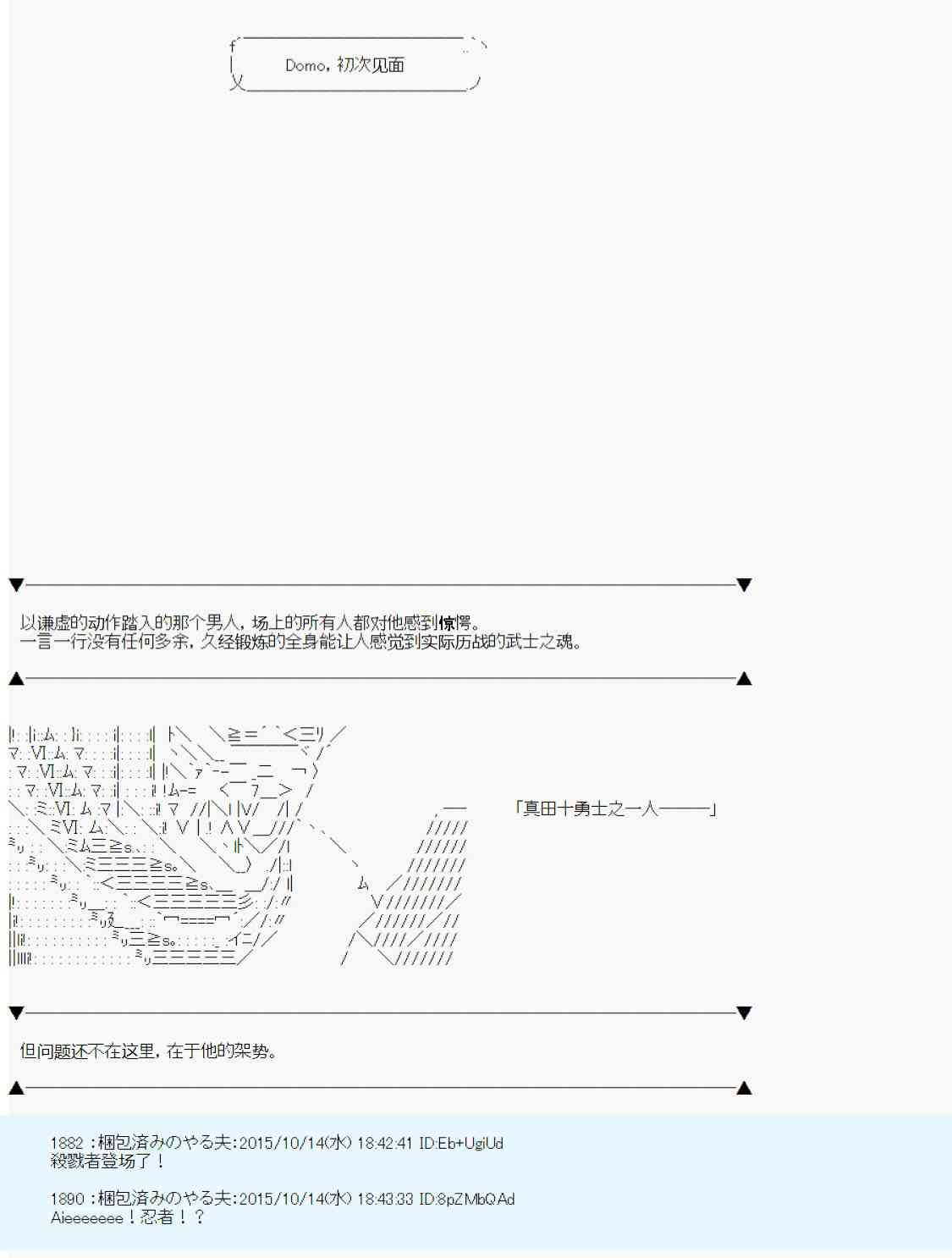 Domo，初次见面

以谦虚的动作踏入的那个男人，场上的所有人都对他感到惊愕。
一言一行没有任何多余，久经锻炼的全身能让人感觉到实际历战的武士之魂。

「真田十勇士之一人———」

但问题还不在这里，在于他的架势。

1882 ：梱包済みのやる夫:2015/10/14(水) 18:42:41 ID:Eb+UgiUd
殺戮者登场了！

1890 ：梱包済みのやる夫:2015/10/14(水) 18:43:33 ID:8pZMbQAd
Aieeeeeee！忍者！？